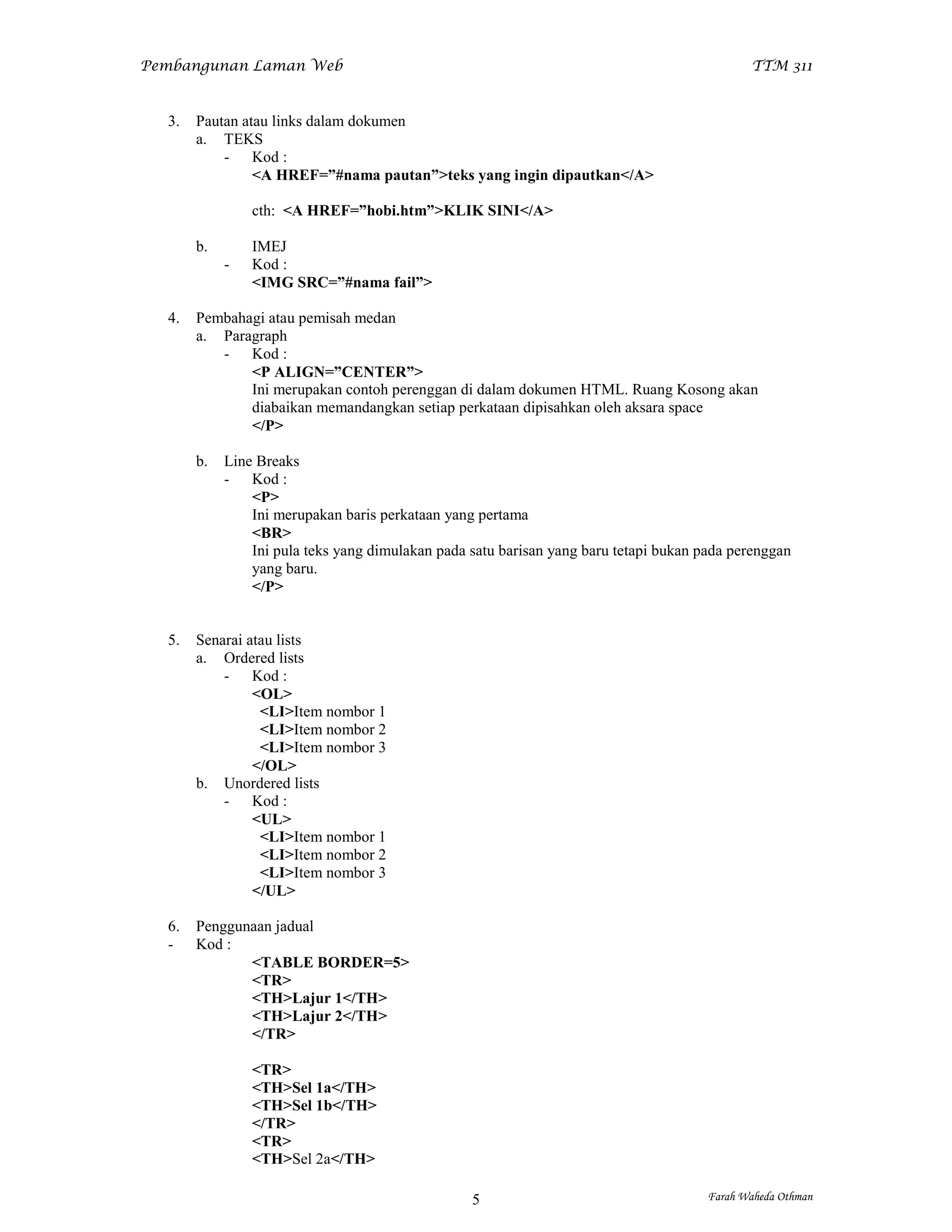 Pembangunan Laman Web TTM 311

3. Pautan atau links dalam dokumen
a. TEKS
- Kod :
<A HREF=”#nama pautan”>teks yang ingin dipautkan</A>

cth: <A HREF=”hobi.htm”>KLIK SINI</A>

b. IMEJ
- Kod :
<IMG SRC=”#nama fail”>

4. Pembahagi atau pemisah medan
a. Paragraph
- Kod :
<P ALIGN=”CENTER”>
Ini merupakan contoh perenggan di dalam dokumen HTML. Ruang Kosong akan diabaikan memandangkan setiap perkataan dipisahkan oleh aksara space
</P>

b. Line Breaks
- Kod :
<P>
Ini merupakan baris perkataan yang pertama
<BR>
Ini pula teks yang dimulakan pada satu barisan yang baru tetapi bukan pada perenggan yang baru.
</P>

5. Senarai atau lists
a. Ordered lists
- Kod :
<OL>
<LI>Item nombor 1
<LI>Item nombor 2
<LI>Item nombor 3
</OL>
b. Unordered lists
- Kod :
<UL>
<LI>Item nombor 1
<LI>Item nombor 2
<LI>Item nombor 3
</UL>

6. Penggunaan jadual
- Kod :
<TABLE BORDER=5>
<TR>
<TH>Lajur 1</TH>
<TH>Lajur 2</TH>
</TR>

<TR>
<TH>Sel 1a</TH>
<TH>Sel 1b</TH>
</TR>
<TR>
<TH>Sel 2a</TH>

5 Farah Waheda Othman